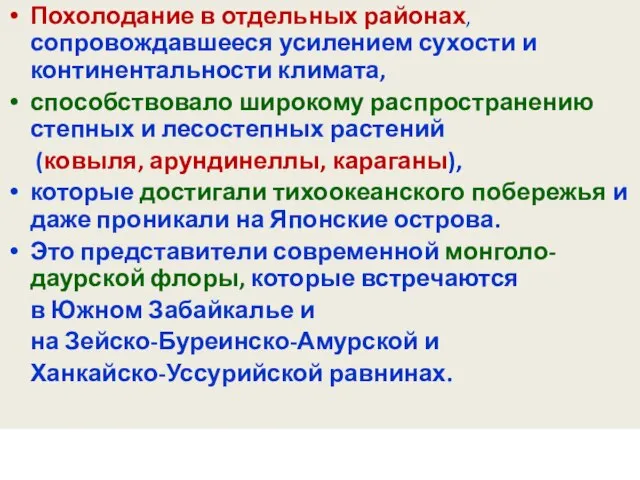 • Похолодание в отдельных районах, сопровождавшееся усилением сухости и континентальности климата,

• способствовало широкому распространению степных и лесостепных растений

(ковыля, арундинеллы, караганы),

• которые достигали тихоокеанского побережья и даже проникали на Японские острова.

• Это представители современной монголо-даурской флоры, которые встречаются

в Южном Забайкалье и

на Зейско-Буреинско-Амурской и

Ханкайско-Уссурийской равнинах.